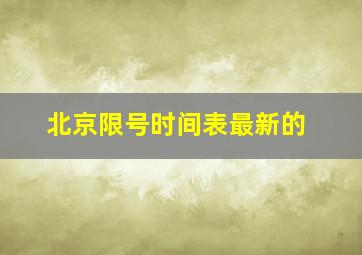 北京限号时间表最新的